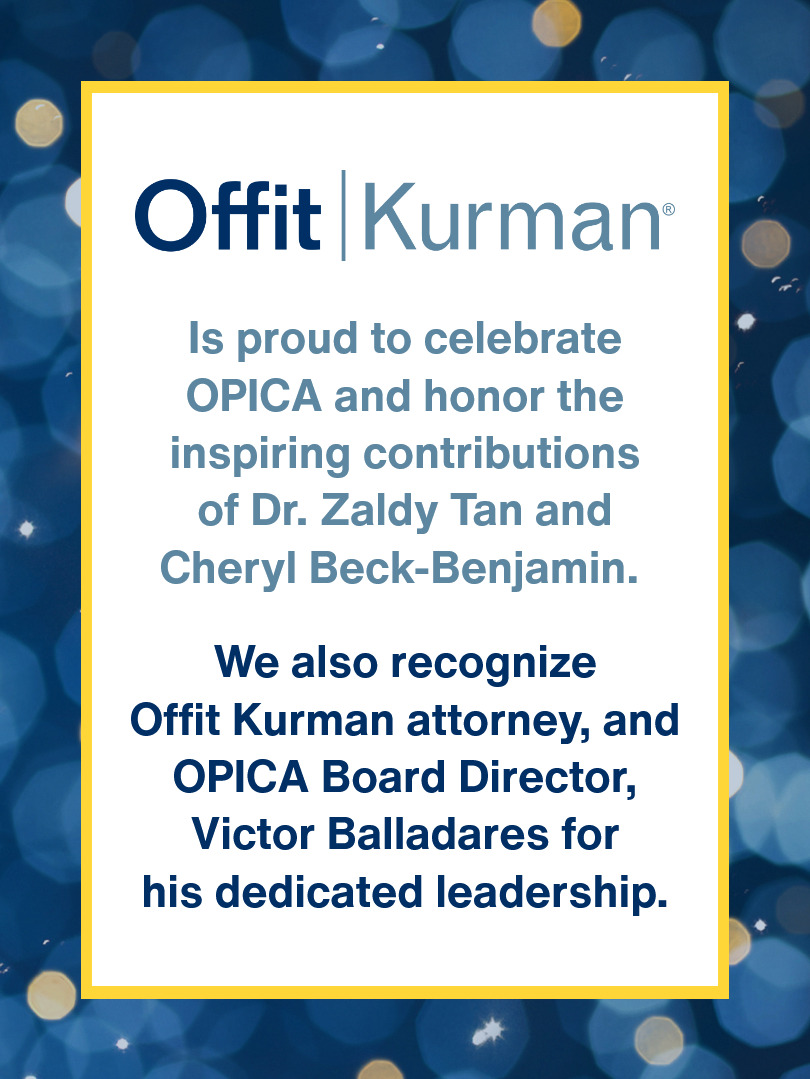 Offit | Kurman®

Is proud to celebrate OPICA and honor the inspiring contributions of Dr. Zaldy Tan and Cheryl Beck-Benjamin.

We also recognize Offit Kurman attorney, and OPICA Board Director, Victor Balladares for his dedicated leadership.